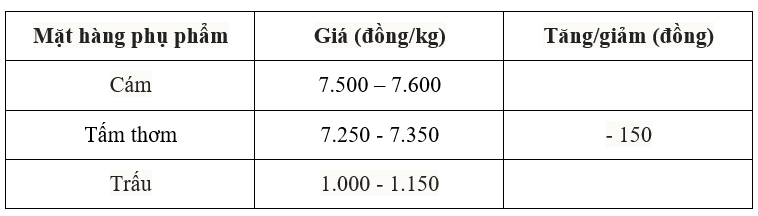 | Mặt hàng phụ phẩm | Giá (đồng/kg) | Tăng/giảm (đồng) |
|---|---|---|
| Cám | 7.500 – 7.600 | |
| Tấm thơm | 7.250 - 7.350 | - 150 |
| Trấu | 1.000 - 1.150 | |